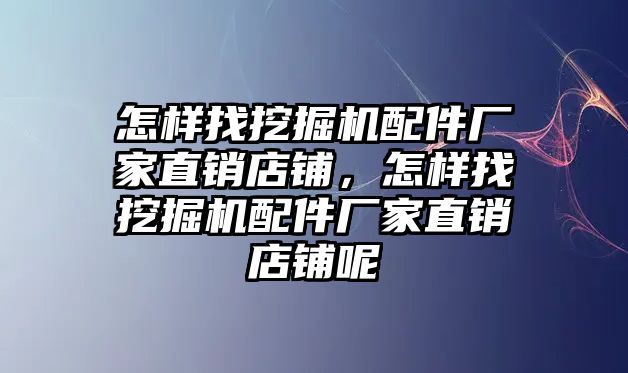 怎样找挖掘机配件厂家直销店铺，怎样找挖掘机配件厂家直销店铺呢